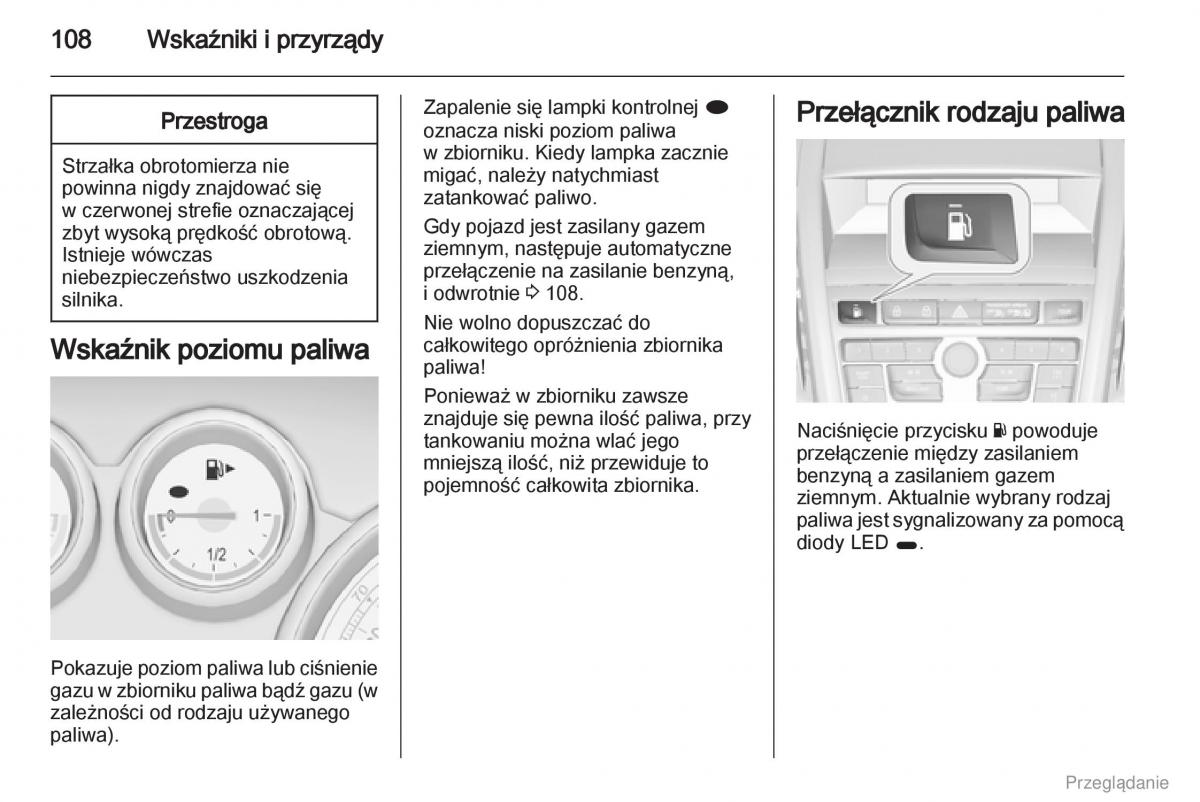 108 Wskaźniki i przyrządy

Przestroga

Strzałka obrotomierza nie powinna nigdy znajdować się w czerwonej strefie oznaczającej zbyt wysoką prędkość obrotową. Istnieje wówczas niebezpieczeństwo uszkodzenia silnika.

Wskaźnik poziomu paliwa

0 1 1/2

Pokazuje poziom paliwa lub ciśnienie gazu w zbiorniku paliwa bądź gazu (w zależności od rodzaju używanego paliwa).

Zapalenie się lampki kontrolnej oznacza niski poziom paliwa w zbiorniku. Kiedy lampka zacznie migać, należy natychmiast zatankować paliwo.

Gdy pojazd jest zasilany gazem ziemnym, następuje automatyczne przełączenie na zasilanie benzyną, i odwrotnie ⇨ 108.

Nie wolno dopuszczać do całkowitego opróżnienia zbiornika paliwa!

Ponieważ w zbiorniku zawsze znajduje się pewna ilość paliwa, przy tankowaniu można wlać jego mniejszą ilość, niż przewiduje to pojemność całkowita zbiornika.

Przełącznik rodzaju paliwa

Naciśnięcie przycisku powoduje przełączenie między zasilaniem benzyną a zasilaniem gazem ziemnym. Aktualnie wybrany rodzaj paliwa jest sygnalizowany za pomocą diody LED.

Przeglądanie